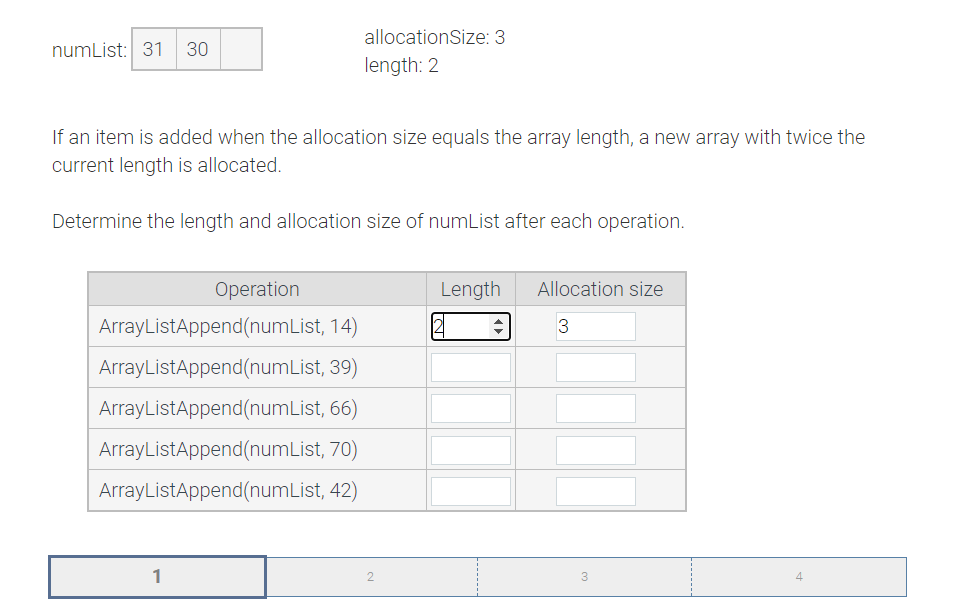 numList: 31 30

allocationSize: 3
length: 2

If an item is added when the allocation size equals the array length, a new array with twice the current length is allocated.

Determine the length and allocation size of numList after each operation.

| Operation | Length | Allocation size |
|---|---|---|
| ArrayListAppend(numList, 14) | 2 | 3 |
| ArrayListAppend(numList, 39) | | |
| ArrayListAppend(numList, 66) | | |
| ArrayListAppend(numList, 70) | | |
| ArrayListAppend(numList, 42) | | |

1 2 3 4